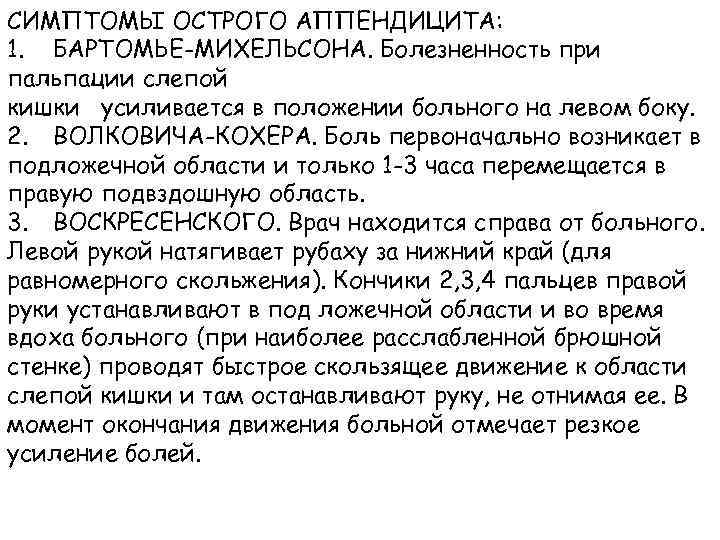 СИМПТОМЫ ОСТРОГО АППЕНДИЦИТА:

1. БАРТОМЬЕ-МИХЕЛЬСОНА. Болезненность при пальпации слепой кишки усиливается в положении больного на левом боку.

2. ВОЛКОВИЧА-КОХЕРА. Боль первоначально возникает в подложечной области и только 1-3 часа перемещается в правую подвздошную область.

3. ВОСКРЕСЕНСКОГО. Врач находится справа от больного. Левой рукой натягивает рубаху за нижний край (для равномерного скольжения). Кончики 2,3,4 пальцев правой руки устанавливают в под ложечной области и во время вдоха больного (при наиболее расслабленной брюшной стенке) проводят быстрое скользящее движение к области слепой кишки и там останавливают руку, не отнимая ее. В момент окончания движения больной отмечает резкое усиление болей.